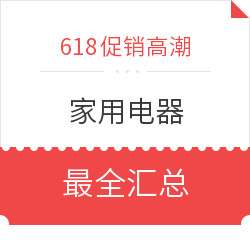 618促销高潮

家用电器

最全汇总